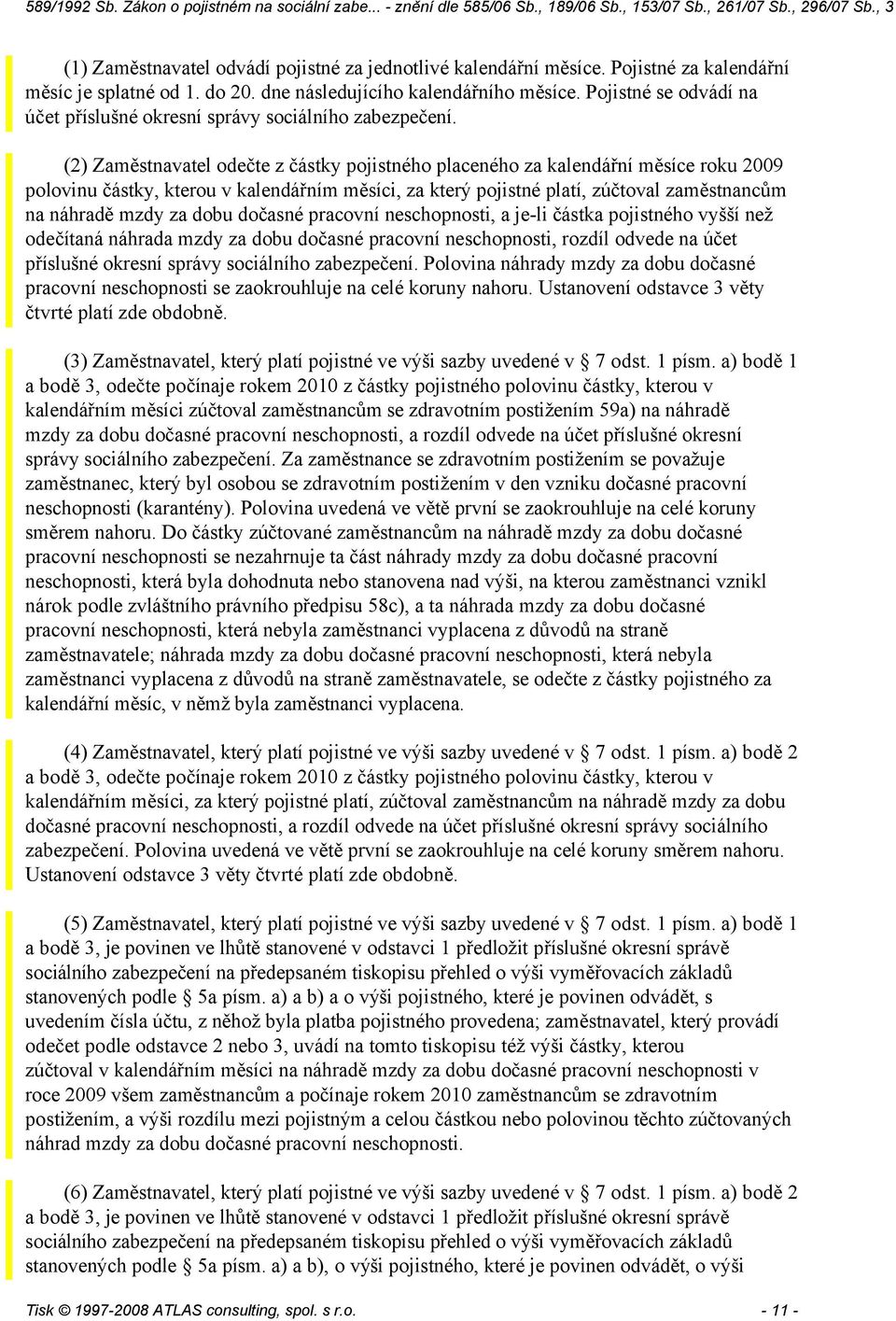 589/1992 Sb. Zákon o pojistném na sociální zabe... - znění dle 585/06 Sb., 189/06 Sb., 153/07 Sb., 261/07 Sb., 296/07 Sb., 3

(1) Zaměstnavatel odvádí pojistné za jednotlivé kalendářní měsíce. Pojistné za kalendářní měsíc je splatné od 1. do 20. dne následujícího kalendářního měsíce. Pojistné se odvádí na účet příslušné okresní správy sociálního zabezpečení.

(2) Zaměstnavatel odečte z částky pojistného placeného za kalendářní měsíce roku 2009 polovinu částky, kterou v kalendářním měsíci, za který pojistné platí, zúčtoval zaměstnancům na náhradě mzdy za dobu dočasné pracovní neschopnosti, a je-li částka pojistného vyšší než odečítaná náhrada mzdy za dobu dočasné pracovní neschopnosti, rozdíl odvede na účet příslušné okresní správy sociálního zabezpečení. Polovina náhrady mzdy za dobu dočasné pracovní neschopnosti se zaokrouhluje na celé koruny nahoru. Ustanovení odstavce 3 věty čtvrté platí zde obdobně.

(3) Zaměstnavatel, který platí pojistné ve výši sazby uvedené v § 7 odst. 1 písm. a) bodě 1 a bodě 3, odečte počínaje rokem 2010 z částky pojistného polovinu částky, kterou v kalendářním měsíci zúčtoval zaměstnancům se zdravotním postižením 59a) na náhradě mzdy za dobu dočasné pracovní neschopnosti, a rozdíl odvede na účet příslušné okresní správy sociálního zabezpečení. Za zaměstnance se zdravotním postižením se považuje zaměstnanec, který byl osobou se zdravotním postižením v den vzniku dočasné pracovní neschopnosti (karantény). Polovina uvedená ve větě první se zaokrouhluje na celé koruny směrem nahoru. Do částky zúčtované zaměstnancům na náhradě mzdy za dobu dočasné pracovní neschopnosti se nezahrnuje ta část náhrady mzdy za dobu dočasné pracovní neschopnosti, která byla dohodnuta nebo stanovena nad výši, na kterou zaměstnanci vznikl nárok podle zvláštního právního předpisu 58c), a ta náhrada mzdy za dobu dočasné pracovní neschopnosti, která nebyla zaměstnanci vyplacena z důvodů na straně zaměstnavatele; náhrada mzdy za dobu dočasné pracovní neschopnosti, která nebyla zaměstnanci vyplacena z důvodů na straně zaměstnavatele, se odečte z částky pojistného za kalendářní měsíc, v němž byla zaměstnanci vyplacena.

(4) Zaměstnavatel, který platí pojistné ve výši sazby uvedené v § 7 odst. 1 písm. a) bodě 2 a bodě 3, odečte počínaje rokem 2010 z částky pojistného polovinu částky, kterou v kalendářním měsíci, za který pojistné platí, zúčtoval zaměstnancům na náhradě mzdy za dobu dočasné pracovní neschopnosti, a rozdíl odvede na účet příslušné okresní správy sociálního zabezpečení. Polovina uvedená ve větě první se zaokrouhluje na celé koruny směrem nahoru. Ustanovení odstavce 3 věty čtvrté platí zde obdobně.

(5) Zaměstnavatel, který platí pojistné ve výši sazby uvedené v § 7 odst. 1 písm. a) bodě 1 a bodě 3, je povinen ve lhůtě stanovené v odstavci 1 předložit příslušné okresní správě sociálního zabezpečení na předepsaném tiskopisu přehled o výši vyměřovacích základů stanovených podle § 5a písm. a) a b) a o výši pojistného, které je povinen odvádět, s uvedením čísla účtu, z něhož byla platba pojistného provedena; zaměstnavatel, který provádí odečet podle odstavce 2 nebo 3, uvádí na tomto tiskopisu též výši částky, kterou zúčtoval v kalendářním měsíci na náhradě mzdy za dobu dočasné pracovní neschopnosti v roce 2009 všem zaměstnancům a počínaje rokem 2010 zaměstnancům se zdravotním postižením, a výši rozdílu mezi pojistným a celou částkou nebo polovinou těchto zúčtovaných náhrad mzdy za dobu dočasné pracovní neschopnosti.

(6) Zaměstnavatel, který platí pojistné ve výši sazby uvedené v § 7 odst. 1 písm. a) bodě 2 a bodě 3, je povinen ve lhůtě stanovené v odstavci 1 předložit příslušné okresní správě sociálního zabezpečení na předepsaném tiskopisu přehled o výši vyměřovacích základů stanovených podle § 5a písm. a) a b), o výši pojistného, které je povinen odvádět, o výši

Tisk © 1997-2008 ATLAS consulting, spol. s r.o. - 11 -